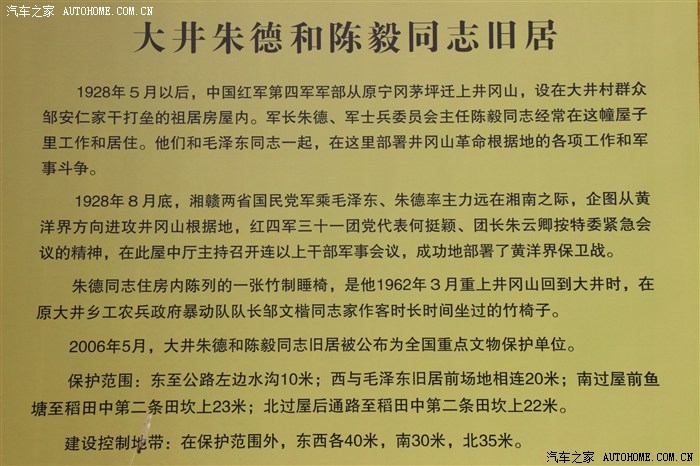 汽车之家 AUTOHOME.COM.CN

大井朱德和陈毅同志旧居

1928年5月以后，中国红军第四军军部从原宁冈茅坪迁上井冈山，设在大井村群众邹安仁家干打垒的祖居房屋内。军长朱德、军士兵委员会主任陈毅同志经常在这幢屋子里工作和居住。他们和毛泽东同志一起，在这里部署井冈山革命根据地的各项工作和军事斗争。

1928年8月底，湘赣两省国民党军乘毛泽东、朱德率主力远在湘南之际，企图从黄洋界方向进攻井冈山根据地，红四军三十一团党代表何挺颖、团长朱云卿按特委紧急会议的精神，在此屋中厅主持召开连以上干部军事会议，成功地部署了黄洋界保卫战。

朱德同志住房内陈列的一张竹制睡椅，是他1962年3月重上井冈山回到大井时，在原大井乡工农兵政府暴动队队长邹文楷同志家作客时长时间坐过的竹椅子。

2006年5月，大井朱德和陈毅同志旧居被公布为全国重点文物保护单位。

保护范围：东至公路左边水沟10米；西与毛泽东旧居前场地相连20米；南过屋前鱼塘至稻田中第二条田坎上23米；北过屋后通路至稻田中第二条田坎上22米。

建设控制地带：在保护范围外，东西各40米，南30米，北35米。

汽车之家 AUTOHOME.COM.CN